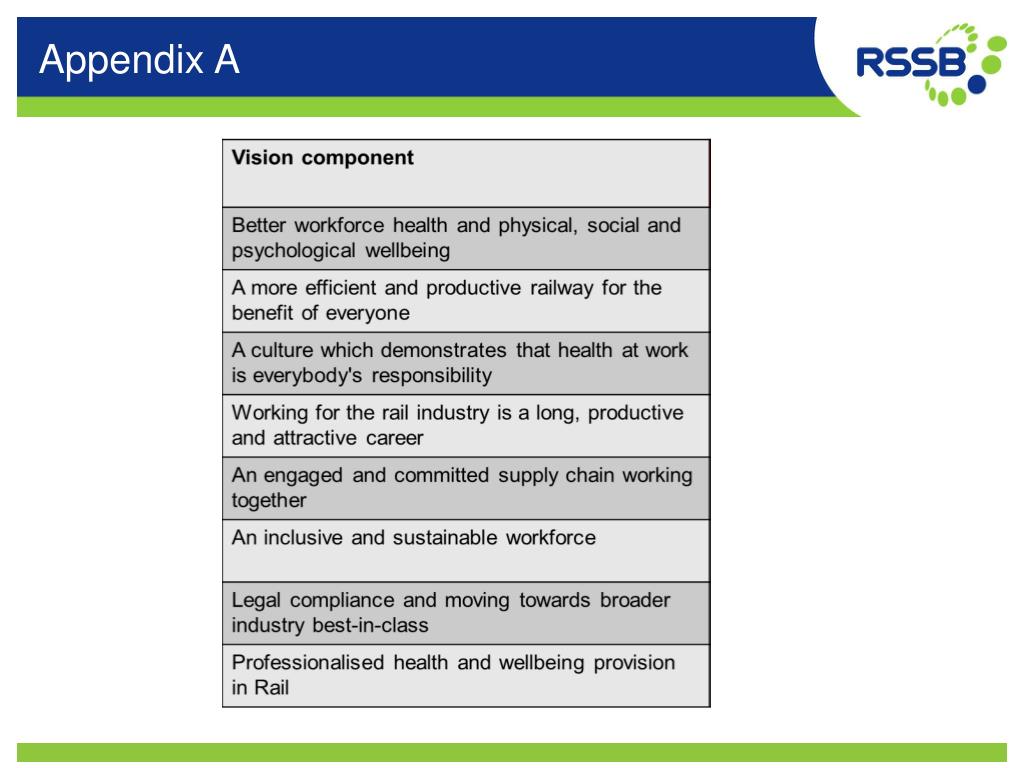 Appendix A

RSSB

| Vision component |
|---|
| Better workforce health and physical, social and psychological wellbeing |
| A more efficient and productive railway for the benefit of everyone |
| A culture which demonstrates that health at work is everybody's responsibility |
| Working for the rail industry is a long, productive and attractive career |
| An engaged and committed supply chain working together |
| An inclusive and sustainable workforce |
| Legal compliance and moving towards broader industry best-in-class |
| Professionalised health and wellbeing provision in Rail |